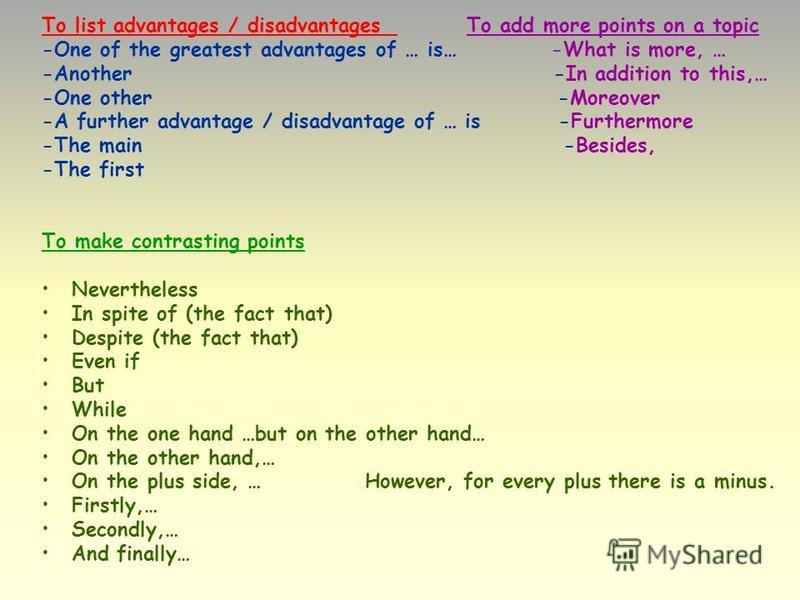 To list advantages / disadvantages
-One of the greatest advantages of … is…
-Another
-One other
-A further advantage / disadvantage of … is
-The main
-The first

To add more points on a topic
-What is more, …
-In addition to this,…
-Moreover
-Furthermore
-Besides,

To make contrasting points

• Nevertheless
• In spite of (the fact that)
• Despite (the fact that)
• Even if
• But
• While
• On the one hand …but on the other hand…
• On the other hand,…
• On the plus side, … However, for every plus there is a minus.
• Firstly,…
• Secondly,…
• And finally…

MyShared